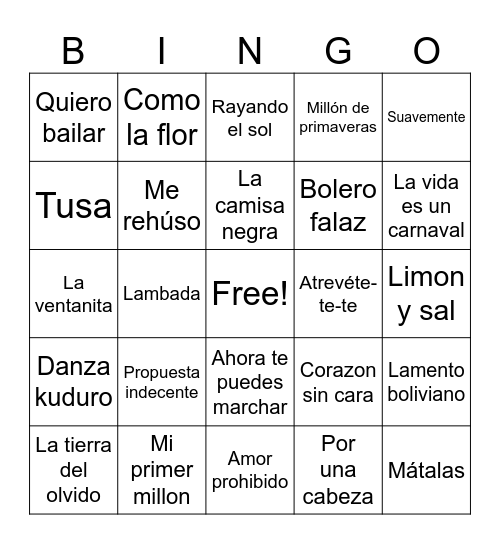 | B | I | N | G | O |
|---|---|---|---|---|
| Quiero bailar | Como la flor | Rayando el sol | Millón de primaveras | Suavemente |
| Tusa | Me rehúso | La camisa negra | Bolero falaz | La vida es un carnaval |
| La ventanita | Lambada | Free! | Atrevéte-te-te | Limon y sal |
| Danza kuduro | Propuesta indecente | Ahora te puedes marchar | Corazon sin cara | Lamento boliviano |
| La tierra del olvido | Mi primer millon | Amor prohibido | Por una cabeza | Mátalas |